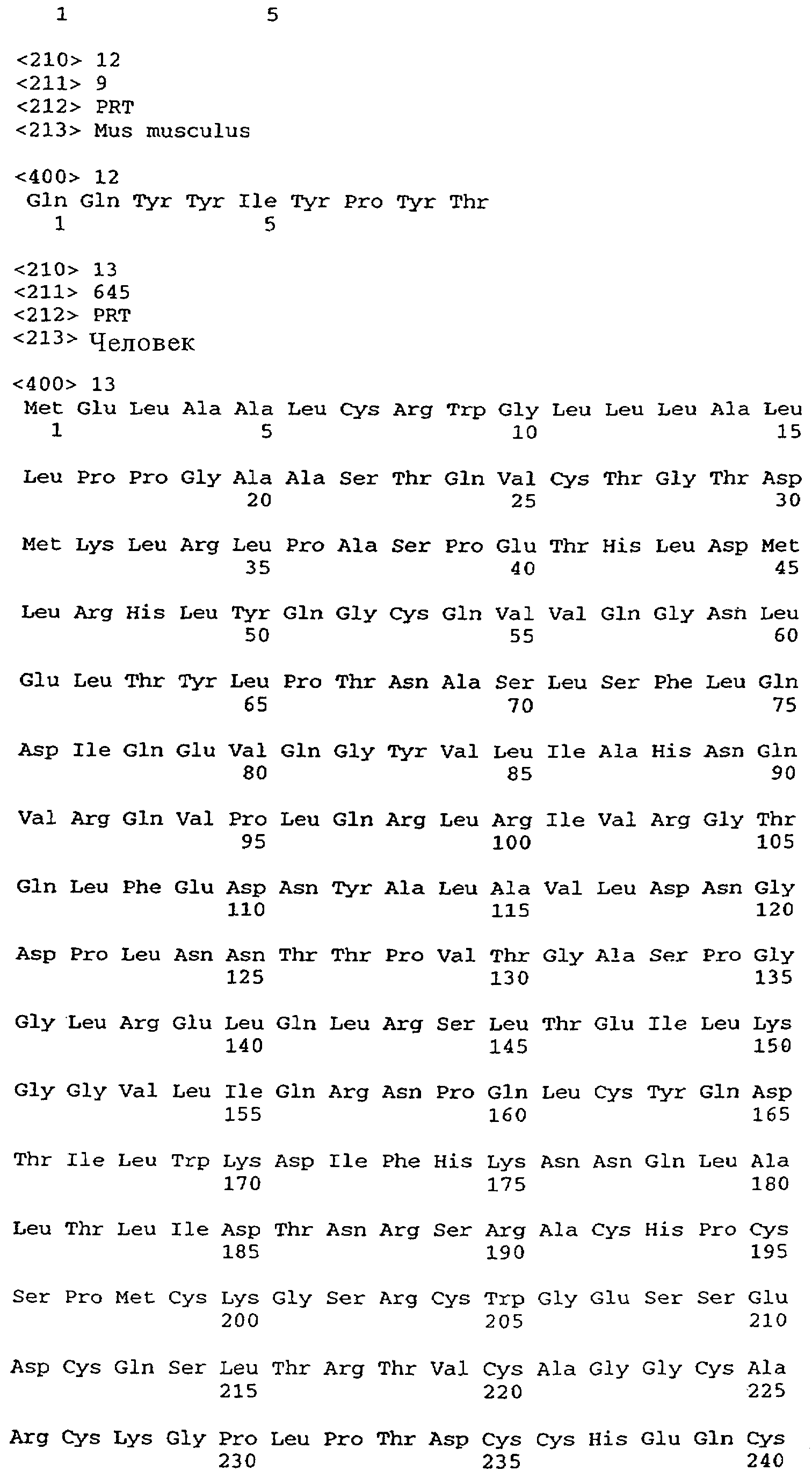 1 5

<210> 12
<211> 9
<212> PRT
<213> Mus musculus

<400> 12
Gln Gln Tyr Tyr Ile Tyr Pro Tyr Thr
1 5

<210> 13
<211> 645
<212> PRT
<213> Человек

<400> 13
Met Glu Leu Ala Ala Leu Cys Arg Trp Gly Leu Leu Leu Ala Leu
1 5 10 15

Leu Pro Pro Gly Ala Ala Ser Thr Gln Val Cys Thr Gly Thr Asp
20 25 30

Met Lys Leu Arg Leu Pro Ala Ser Pro Glu Thr His Leu Asp Met
35 40 45

Leu Arg His Leu Tyr Gln Gly Cys Gln Val Val Gln Gly Asn Leu
50 55 60

Glu Leu Thr Tyr Leu Pro Thr Asn Ala Ser Leu Ser Phe Leu Gln
65 70 75

Asp Ile Gln Glu Val Gln Gly Tyr Val Leu Ile Ala His Asn Gln
80 85 90

Val Arg Gln Val Pro Leu Gln Arg Leu Arg Ile Val Arg Gly Thr
95 100 105

Gln Leu Phe Glu Asp Asn Tyr Ala Leu Ala Val Leu Asp Asn Gly
110 115 120

Asp Pro Leu Asn Asn Thr Thr Pro Val Thr Gly Ala Ser Pro Gly
125 130 135

Gly Leu Arg Glu Leu Gln Leu Arg Ser Leu Thr Glu Ile Leu Lys
140 145 150

Gly Gly Val Leu Ile Gln Arg Asn Pro Gln Leu Cys Tyr Gln Asp
155 160 165

Thr Ile Leu Trp Lys Asp Ile Phe His Lys Asn Asn Gln Leu Ala
170 175 180

Leu Thr Leu Ile Asp Thr Asn Arg Ser Arg Ala Cys His Pro Cys
185 190 195

Ser Pro Met Cys Lys Gly Ser Arg Cys Trp Gly Glu Ser Ser Glu
200 205 210

Asp Cys Gln Ser Leu Thr Arg Thr Val Cys Ala Gly Gly Cys Ala
215 220 225

Arg Cys Lys Gly Pro Leu Pro Thr Asp Cys Cys His Glu Gln Cys
230 235 240